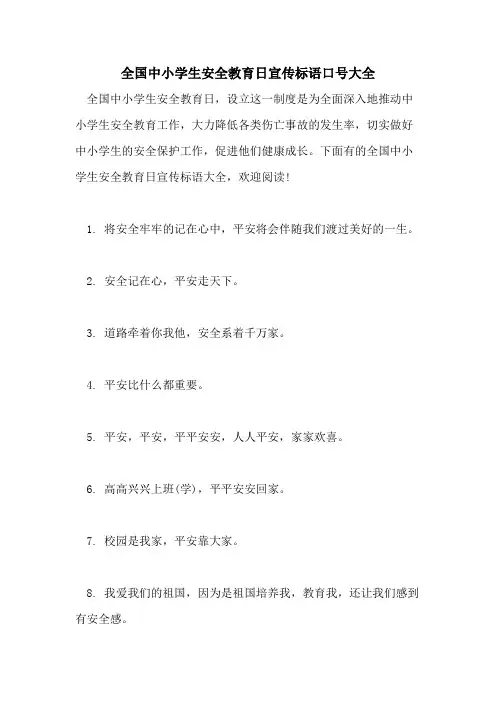 全国中小学生安全教育日宣传标语口号大全

全国中小学生安全教育日，设立这一制度是为全面深入地推动中小学生安全教育工作，大力降低各类伤亡事故的发生率，切实做好中小学生的安全保护工作，促进他们健康成长。下面有的全国中小学生安全教育日宣传标语大全，欢迎阅读！

1. 将安全牢牢的记在心中，平安将会伴随我们渡过美好的一生。

2. 安全记在心，平安走天下。

3. 道路牵着你我他，安全系着千万家。

4. 平安比什么都重要。

5. 平安，平安，平平安安，人人平安，家家欢喜。

6. 高高兴兴上班(学)，平平安安回家。

7. 校园是我家，平安靠大家。

8. 我爱我们的祖国，因为是祖国培养我，教育我，还让我们感到有安全感。